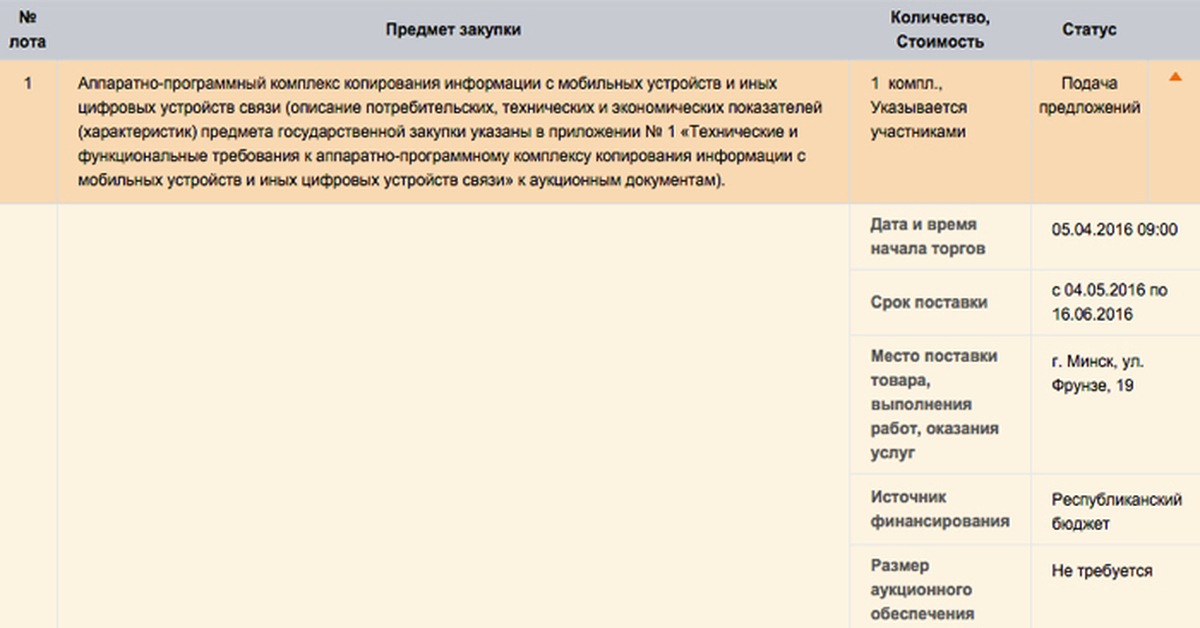 | № лота | Предмет закупки | Количество, Стоимость | Статус |
|---|---|---|---|
| 1 | Аппаратно-программный комплекс копирования информации с мобильных устройств и иных цифровых устройств связи (описание потребительских, технических и экономических показателей (характеристик) предмета государственной закупки указаны в приложении № 1 «Технические и функциональные требования к аппаратно-программному комплексу копирования информации с мобильных устройств и иных цифровых устройств связи» к аукционным документам). | 1 компл., Указывается участниками | Подача предложений |
| | | Дата и время начала торгов | 05.04.2016 09:00 |
| | | Срок поставки | с 04.05.2016 по 16.06.2016 |
| | | Место поставки товара, выполнения работ, оказания услуг | г. Минск, ул. Фрунзе, 19 |
| | | Источник финансирования | Республиканский бюджет |
| | | Размер аукционного обеспечения | Не требуется |